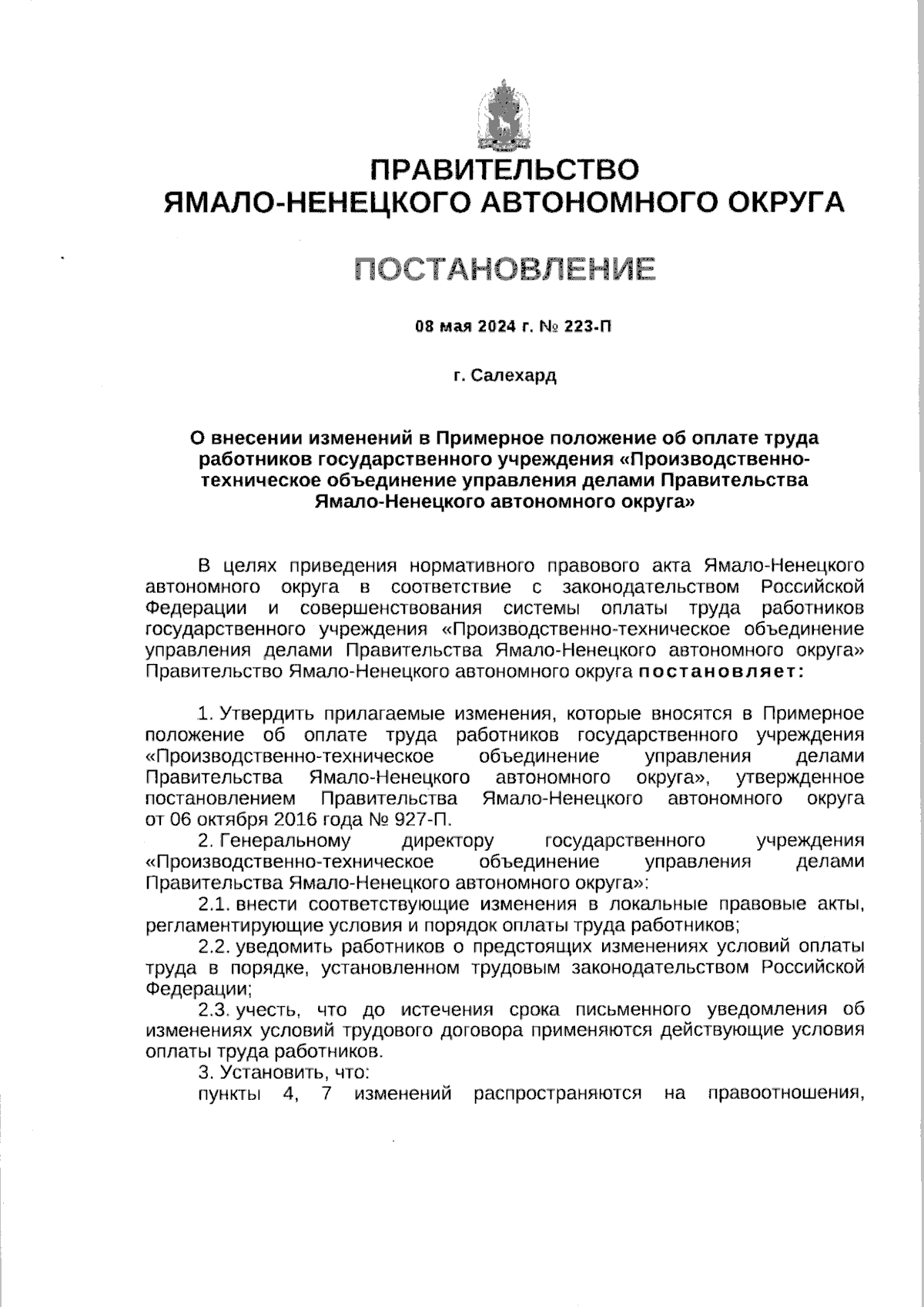 ПРАВИТЕЛЬСТВО
ЯМАЛО-НЕНЕЦКОГО АВТОНОМНОГО ОКРУГА

ПОСТАНОВЛЕНИЕ

08 мая 2024 г. № 223-П

г. Салехард

О внесении изменений в Примерное положение об оплате труда работников государственного учреждения «Производственно-техническое объединение управления делами Правительства Ямало-Ненецкого автономного округа»

В целях приведения нормативного правового акта Ямало-Ненецкого автономного округа в соответствие с законодательством Российской Федерации и совершенствования системы оплаты труда работников государственного учреждения «Производственно-техническое объединение управления делами Правительства Ямало-Ненецкого автономного округа» Правительство Ямало-Ненецкого автономного округа постановляет:

1. Утвердить прилагаемые изменения, которые вносятся в Примерное положение об оплате труда работников государственного учреждения «Производственно-техническое объединение управления делами Правительства Ямало-Ненецкого автономного округа», утвержденное постановлением Правительства Ямало-Ненецкого автономного округа от 06 октября 2016 года № 927-П.

2. Генеральному директору государственного учреждения «Производственно-техническое объединение управления делами Правительства Ямало-Ненецкого автономного округа»:

2.1. внести соответствующие изменения в локальные правовые акты, регламентирующие условия и порядок оплаты труда работников;

2.2. уведомить работников о предстоящих изменениях условий оплаты труда в порядке, установленном трудовым законодательством Российской Федерации;

2.3. учесть, что до истечения срока письменного уведомления об изменениях условий трудового договора применяются действующие условия оплаты труда работников.

3. Установить, что:

пункты 4, 7 изменений распространяются на правоотношения,